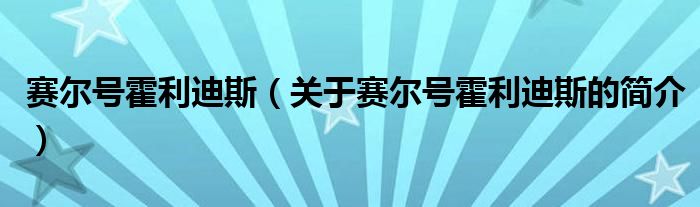 赛尔号霍利迪斯（关于赛尔号霍利迪斯的简介）